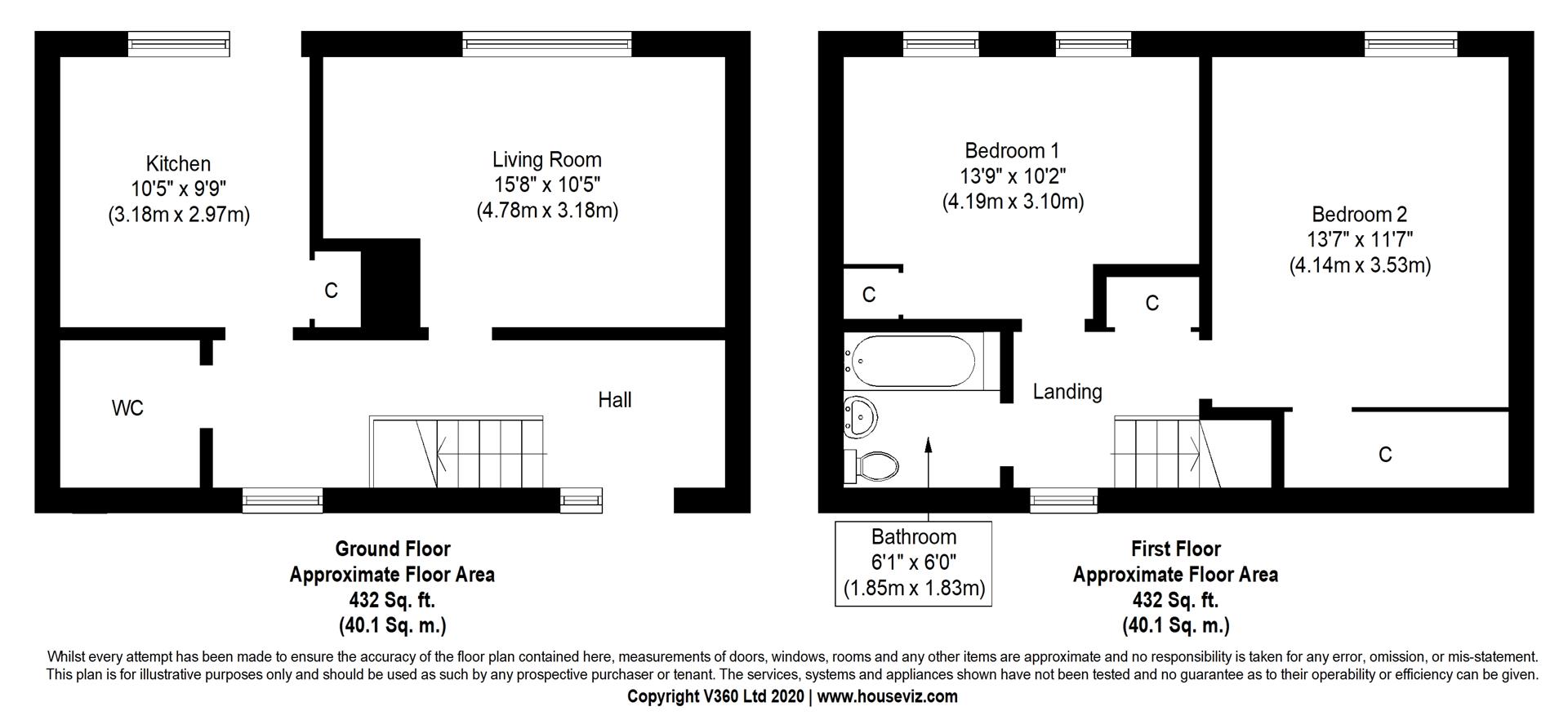 Kitchen
10'5" x 9'9"
(3.18m x 2.97m)

Living Room
15'8" x 10'5"
(4.78m x 3.18m)

C

WC

Hall

Ground Floor
Approximate Floor Area
432 Sq. ft.
(40.1 Sq. m.)

Bedroom 1
13'9" x 10'2"
(4.19m x 3.10m)

Bedroom 2
13'7" x 11'7"
(4.14m x 3.53m)

C

C

Landing

C

Bathroom
6'1" x 6'0"
(1.85m x 1.83m)

First Floor
Approximate Floor Area
432 Sq. ft.
(40.1 Sq. m.)

Whilst every attempt has been made to ensure the accuracy of the floor plan contained here, measurements of doors, windows, rooms and any other items are approximate and no responsibility is taken for any error, omission, or mis-statement. This plan is for illustrative purposes only and should be used as such by any prospective purchaser or tenant. The services, systems and appliances shown have not been tested and no guarantee as to their operability or efficiency can be given.
Copyright V360 Ltd 2020 | www.houseviz.com